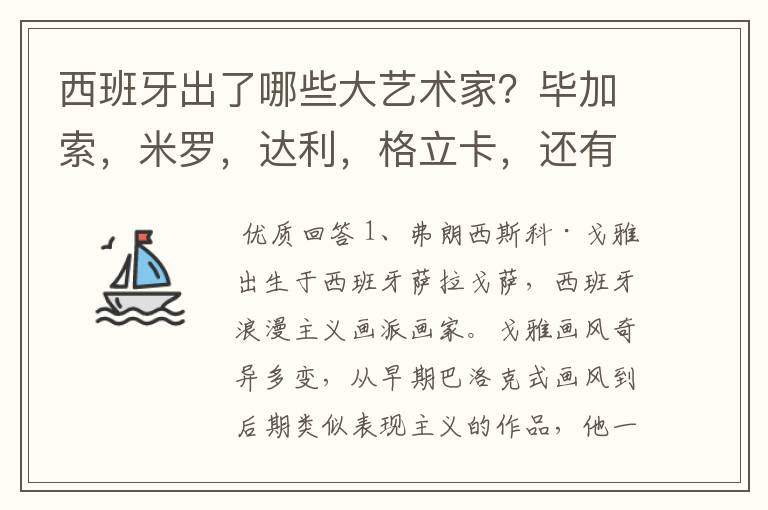 西班牙出了哪些大艺术家？毕加索，米罗，达利，格立卡，还有

优质回答 1、弗朗西斯科·戈雅出生于西班牙萨拉戈萨，西班牙浪漫主义画派画家。戈雅画风奇异多变，从早期巴洛克式画风到后期类似表现主义的作品，他一